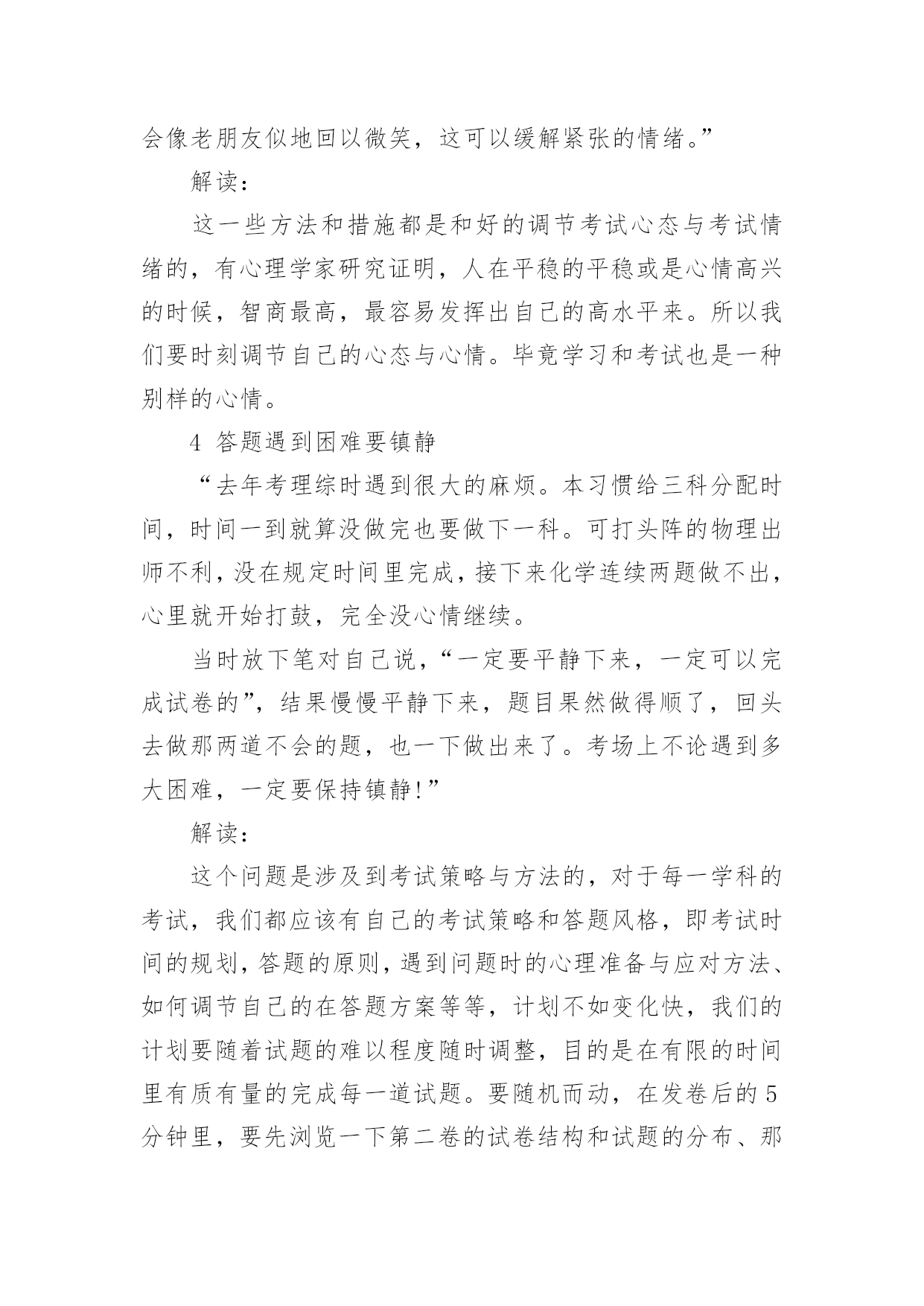 会像老朋友似地回以微笑，这可以缓解紧张的情绪。”

解读：

这一些方法和措施都是和好的调节考试心态与考试情绪的，有心理学家研究证明，人在平稳的平稳或是心情高兴的时候，智商最高，最容易发挥出自己的高水平来。所以我们要时刻调节自己的心态与心情。毕竟学习和考试也是一种别样的心情。

4 答题遇到困难要镇静

“去年考理综时遇到很大的麻烦。本习惯给三科分配时间，时间一到就算没做完也要做下一科。可打头阵的物理出师不利，没在规定时间里完成，接下来化学连续两题做不出，心里就开始打鼓，完全没心情继续。

当时放下笔对自己说，“一定要平静下来，一定可以完成试卷的”，结果慢慢平静下来，题目果然做得顺了，回头去做那两道不会的题，也一下做出来了。考场上不论遇到多大困难，一定要保持镇静!”

解读：

这个问题是涉及到考试策略与方法的，对于每一学科的考试，我们都应该有自己的考试策略和答题风格，即考试时间的规划，答题的原则，遇到问题时的心理准备与应对方法、如何调节自己的在答题方案等等，计划不如变化快，我们的计划要随着试题的难以程度随时调整，目的是在有限的时间里有质有量的完成每一道试题。要随机而动，在发卷后的5分钟里，要先浏览一下第二卷的试卷结构和试题的分布、那